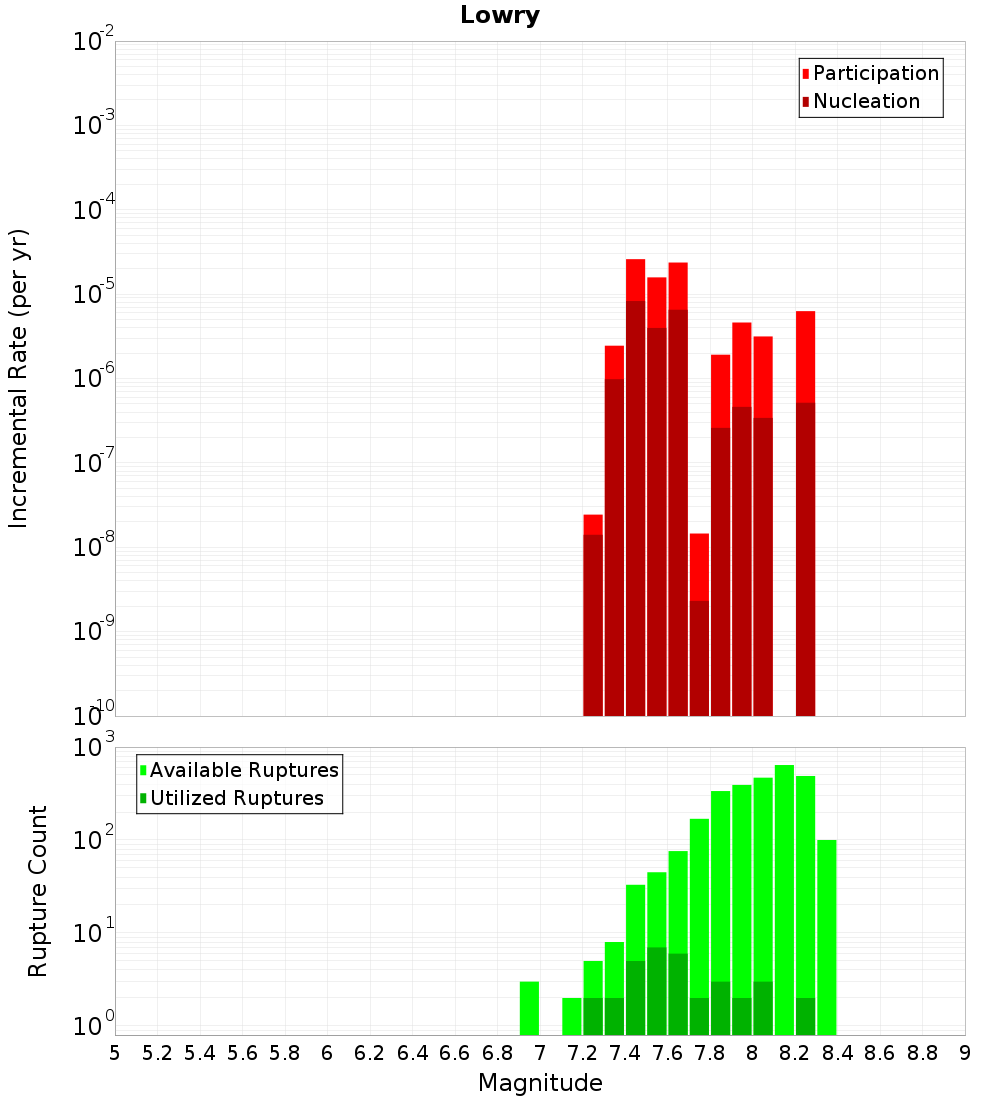 Lowry

Participation
Nucleation

Incremental Rate (per yr)

$10^{-2}$
$10^{-3}$
$10^{-4}$
$10^{-5}$
$10^{-6}$
$10^{-7}$
$10^{-8}$
$10^{-9}$
$10^{-10}$

Available Ruptures
Utilized Ruptures

Rupture Count

$10^{3}$
$10^{2}$
$10^{1}$
$10^{0}$

5 5.2 5.4 5.6 5.8 6 6.2 6.4 6.6 6.8 7 7.2 7.4 7.6 7.8 8 8.2 8.4 8.6 8.8 9

Magnitude